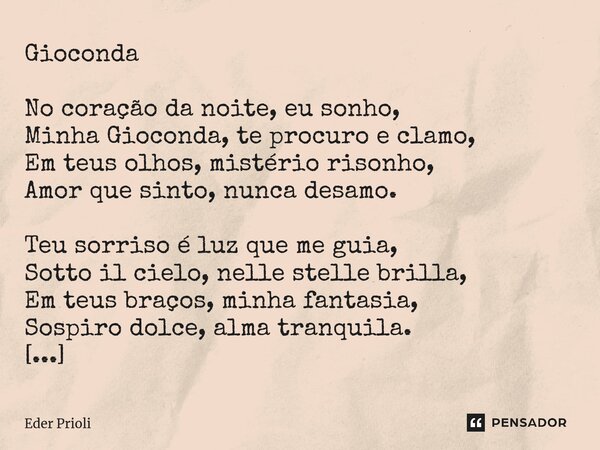 Gioconda

No coração da noite, eu sonho,
Minha Gioconda, te procuro e clamo,
Em teus olhos, mistério risonho,
Amor que sinto, nunca desamo.

Teu sorriso é luz que me guia,
Sotto il cielo, nelle stelle brilla,
Em teus braços, minha fantasia,
Sospiro dolce, alma tranquila.
[...]

Eder Prioli

PENSADOR